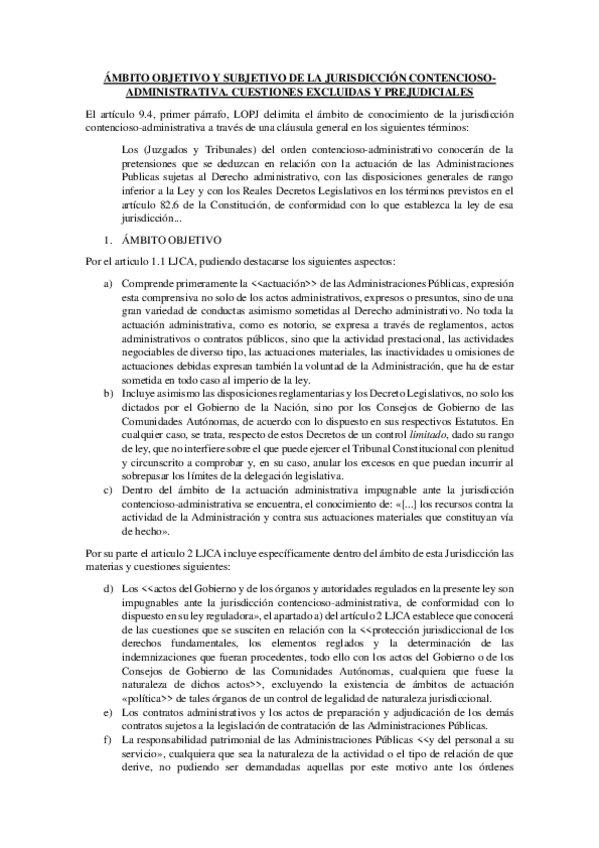 ÁMBITO OBJETIVO Y SUBJETIVO DE LA JURISDICCIÓN CONTENCIOSO-ADMINISTRATIVA. CUESTIONES EXCLUIDAS Y PREJUDICIALES

El artículo 9.4, primer párrafo, LOPJ delimita el ámbito de conocimiento de la jurisdicción contencioso-administrativa a través de una cláusula general en los siguientes términos:

Los (Juzgados y Tribunales) del orden contencioso-administrativo conocerán de la pretensiones que se deduzcan en relación con la actuación de las Administraciones Publicas sujetas al Derecho administrativo, con las disposiciones generales de rango inferior a la Ley y con los Reales Decretos Legislativos en los términos previstos en el artículo 82.6 de la Constitución, de conformidad con lo que establezca la ley de esa jurisdicción...

1. ÁMBITO OBJETIVO

Por el articulo 1.1 LJCA, pudiendo destacarse los siguientes aspectos:

a) Comprende primeramente la <<actuación>> de las Administraciones Públicas, expresión esta comprensiva no solo de los actos administrativos, expresos o presuntos, sino de una gran variedad de conductas asimismo sometidas al Derecho administrativo. No toda la actuación administrativa, como es notorio, se expresa a través de reglamentos, actos administrativos o contratos públicos, sino que la actividad prestacional, las actividades negociables de diverso tipo, las actuaciones materiales, las inactividades u omisiones de actuaciones debidas expresan también la voluntad de la Administración, que ha de estar sometida en todo caso al imperio de la ley.
b) Incluye asimismo las disposiciones reglamentarias y los Decreto Legislativos, no solo los dictados por el Gobierno de la Nación, sino por los Consejos de Gobierno de las Comunidades Autónomas, de acuerdo con lo dispuesto en sus respectivos Estatutos. En cualquier caso, se trata, respecto de estos Decretos de un control limitado, dado su rango de ley, que no interfiere sobre el que puede ejercer el Tribunal Constitucional con plenitud y circunscrito a comprobar y, en su caso, anular los excesos en que puedan incurrir al sobrepasar los límites de la delegación legislativa.
c) Dentro del ámbito de la actuación administrativa impugnable ante la jurisdicción contencioso-administrativa se encuentra, el conocimiento de: «[...] los recursos contra la actividad de la Administración y contra sus actuaciones materiales que constituyan vía de hecho».

Por su parte el articulo 2 LJCA incluye específicamente dentro del ámbito de esta Jurisdicción las materias y cuestiones siguientes:

d) Los <<actos del Gobierno y de los órganos y autoridades regulados en la presente ley son impugnables ante la jurisdicción contencioso-administrativa, de conformidad con lo dispuesto en su ley reguladora», el apartado a) del artículo 2 LJCA establece que conocerá de las cuestiones que se susciten en relación con la <<protección jurisdiccional de los derechos fundamentales, los elementos reglados y la determinación de las indemnizaciones que fueran procedentes, todo ello con los actos del Gobierno o de los Consejos de Gobierno de las Comunidades Autónomas, cualquiera que fuese la naturaleza de dichos actos>>, excluyendo la existencia de ámbitos de actuación «política>> de tales órganos de un control de legalidad de naturaleza jurisdiccional.
e) Los contratos administrativos y los actos de preparación y adjudicación de los demás contratos sujetos a la legislación de contratación de las Administraciones Públicas.
f) La responsabilidad patrimonial de las Administraciones Públicas <<y del personal a su servicio», cualquiera que sea la naturaleza de la actividad o el tipo de relación de que derive, no pudiendo ser demandadas aquellas por este motivo ante los órdenes